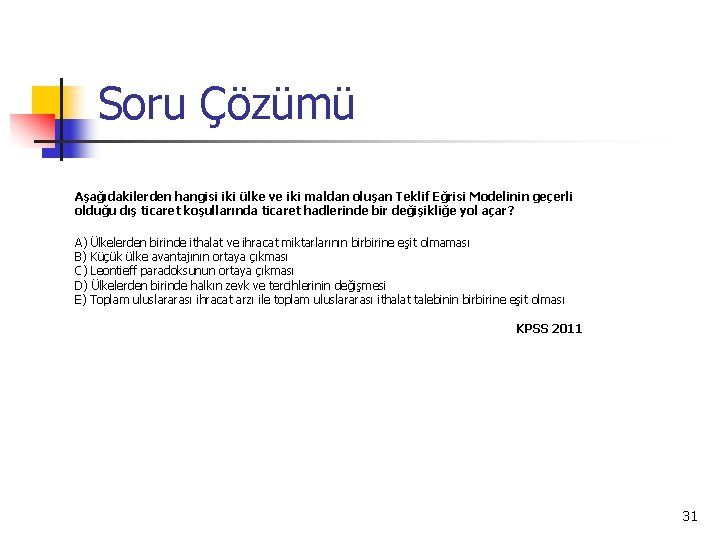 Soru Çözümü

Aşağıdakilerden hangisi iki ülke ve iki maldan oluşan Teklif Eğrisi Modelinin geçerli olduğu dış ticaret koşullarında ticaret hadlerinde bir değişikliğe yol açar?

A) Ülkelerden birinde ithalat ve ihracat miktarlarının birbirine eşit olmaması
B) Küçük ülke avantajının ortaya çıkması
C) Leontieff paradoksunun ortaya çıkması
D) Ülkelerden birinde halkın zevk ve tercihlerinin değişmesi
E) Toplam uluslararası ihracat arzı ile toplam uluslararası ithalat talebinin birbirine eşit olması

KPSS 2011

31